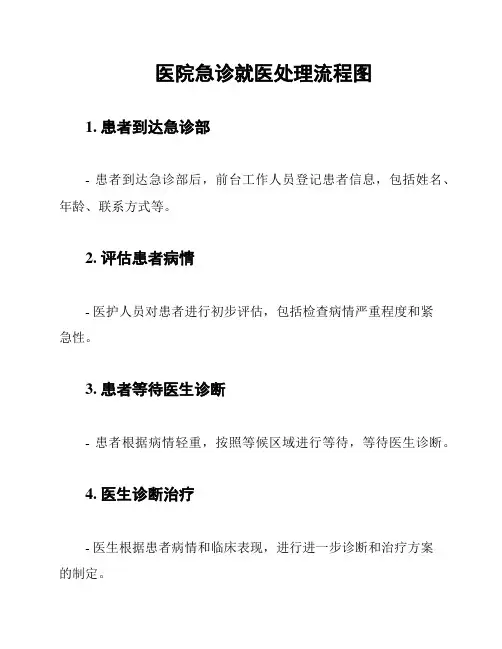 医院急诊就医处理流程图

1. 患者到达急诊部

- 患者到达急诊部后，前台工作人员登记患者信息，包括姓名、年龄、联系方式等。

2. 评估患者病情

- 医护人员对患者进行初步评估，包括检查病情严重程度和紧急性。

3. 患者等待医生诊断

- 患者根据病情轻重，按照等候区域进行等待，等待医生诊断。

4. 医生诊断治疗

- 医生根据患者病情和临床表现，进行进一步诊断和治疗方案的制定。